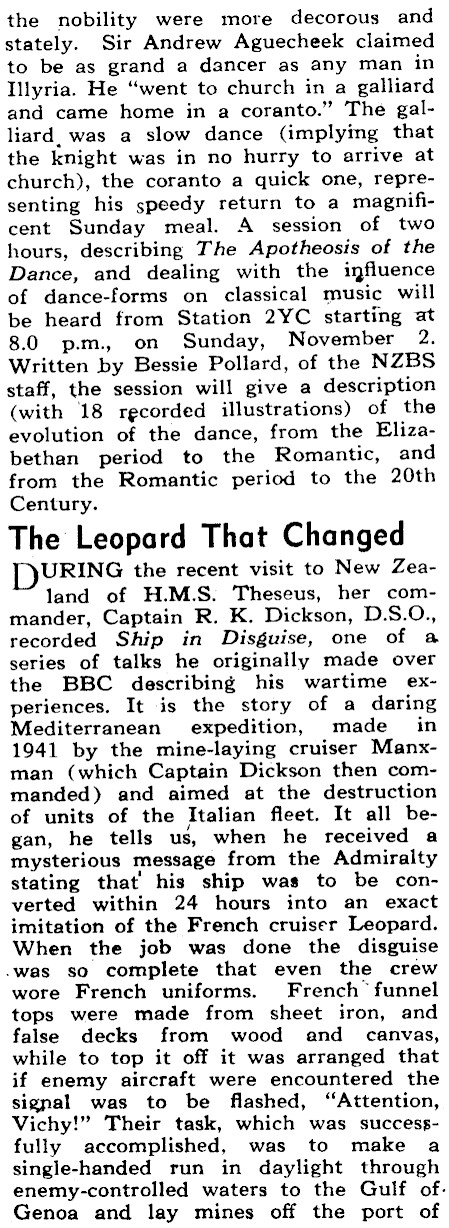 the nobility were more decorous and stately. Sir Andrew Aguecheek claimed to be as grand a dancer as any man in Illyria. He "went to church in a galliard and came home in a coranto." The galliard was a slow dance (implying that the knight was in no hurry to arrive at church), the coranto a quick one, representing his speedy return to a magnificent Sunday meal. A session of two hours, describing The Apotheosis of the Dance, and dealing with the influence of dance-forms on classical music will be heard from Station 2YC starting at 8.0 p.m., on Sunday, November 2. Written by Bessie Pollard, of the NZBS staff, the session will give a description (with 18 recorded illustrations) of the evolution of the dance, from the Elizabethan period to the Romantic, and from the Romantic period to the 20th Century.

The Leopard That Changed

DURING the recent visit to New Zealand of H.M.S. Theseus, her commander, Captain R. K. Dickson, D.S.O., recorded Ship in Disguise, one of a series of talks he originally made over the BBC describing his wartime experiences. It is the story of a daring Mediterranean expedition, made in 1941 by the mine-laying cruiser Manxman (which Captain Dickson then commanded) and aimed at the destruction of units of the Italian fleet. It all began, he tells us, when he received a mysterious message from the Admiralty stating that his ship was to be converted within 24 hours into an exact imitation of the French cruiser Leopard. When the job was done the disguise was so complete that even the crew wore French uniforms. French funnel tops were made from sheet iron, and false decks from wood and canvas, while to top it off it was arranged that if enemy aircraft were encountered the signal was to be flashed, "Attention, Vichy!" Their task, which was successfully accomplished, was to make a single-handed run in daylight through enemy-controlled waters to the Gulf of Genoa and lay mines off the port of